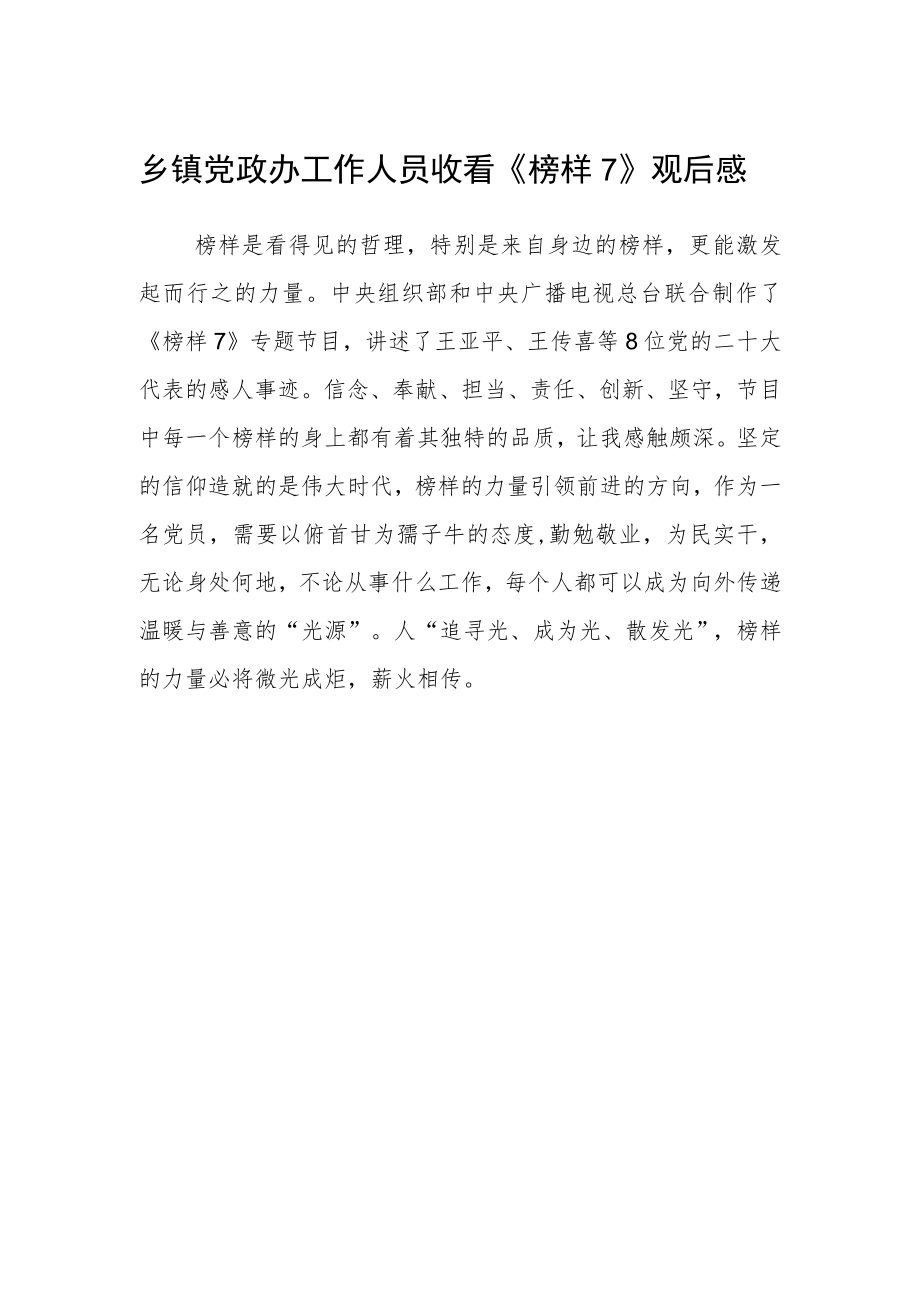 乡镇党政办工作人员收看《榜样7》观后感

榜样是看得见的哲理，特别是来自身边的榜样，更能激发起而行之的力量。中央组织部和中央广播电视总台联合制作了《榜样7》专题节目，讲述了王亚平、王传喜等8位党的二十大代表的感人事迹。信念、奉献、担当、责任、创新、坚守，节目中每一个榜样的身上都有着其独特的品质，让我感触颇深。坚定的信仰造就的是伟大时代，榜样的力量引领前进的方向，作为一名党员，需要以俯首甘为孺子牛的态度,勤勉敬业，为民实干，无论身处何地，不论从事什么工作，每个人都可以成为向外传递温暖与善意的“光源”。人“追寻光、成为光、散发光”，榜样的力量必将微光成炬，薪火相传。